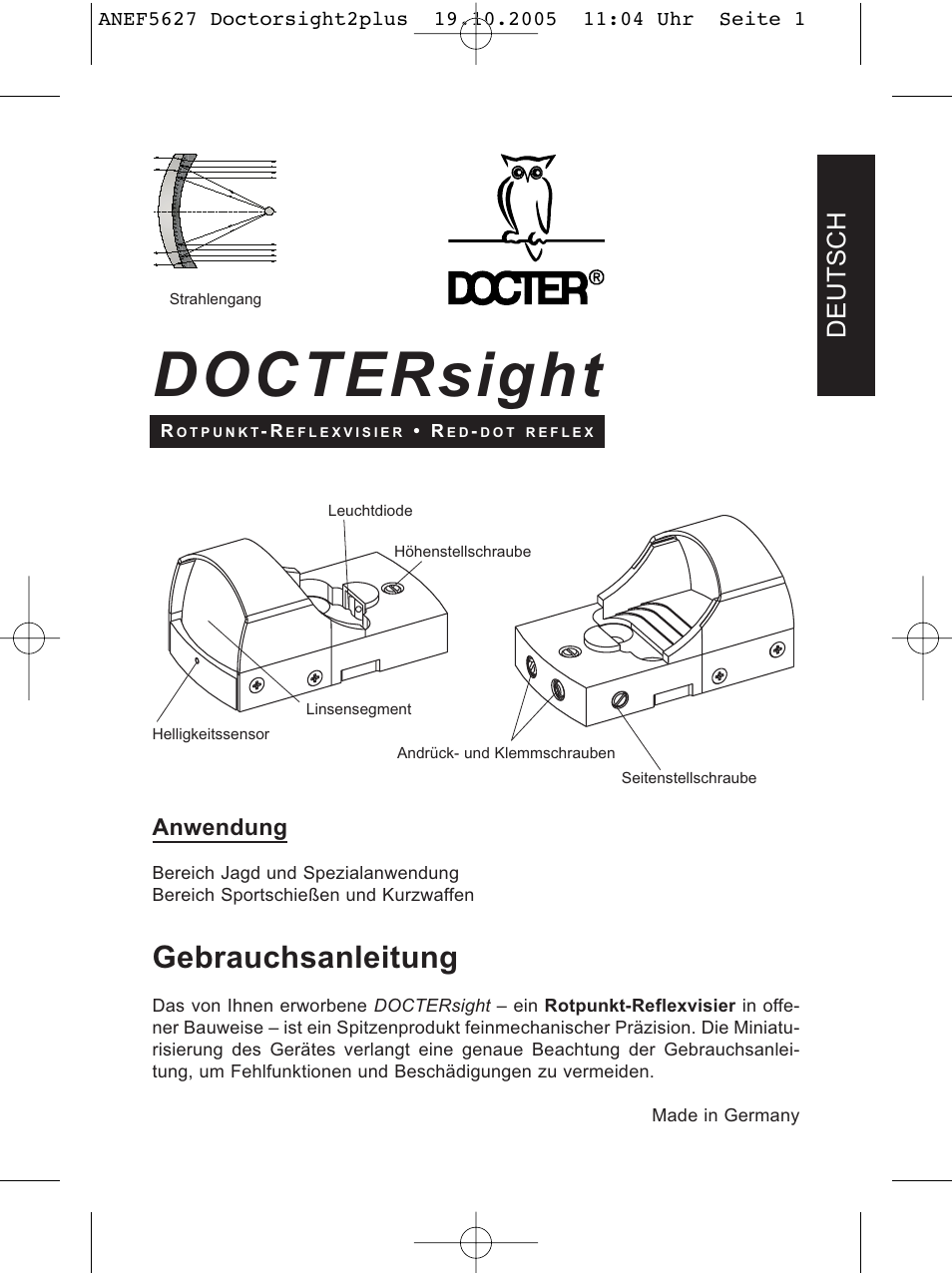 ANEF5627 Doctorsight2plus 19.10.2005 11:04 Uhr Seite 1

Strahlengang

DOCTER®

DEUTSCH

DOCTERsight

ROTPUNKT-REFLEXVISIER • RED-DOT REFLEX

Leuchtdiode

Höhenstellschraube

Linsensegment

Helligkeitssensor

Andrück- und Klemmschrauben

Seitenstellschraube

Anwendung

Bereich Jagd und Spezialanwendung
Bereich Sportschießen und Kurzwaffen

Gebrauchsanleitung

Das von Ihnen erworbene DOCTERsight – ein Rotpunkt-Reflexvisier in offener Bauweise – ist ein Spitzenprodukt feinmechanischer Präzision. Die Miniaturisierung des Gerätes verlangt eine genaue Beachtung der Gebrauchsanleitung, um Fehlfunktionen und Beschädigungen zu vermeiden.

Made in Germany